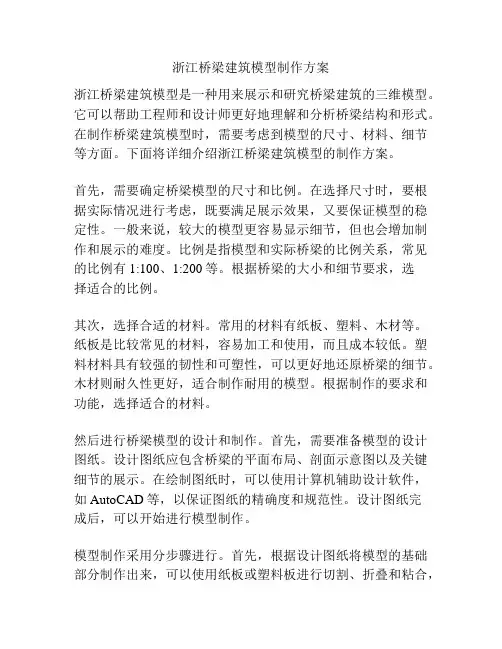 浙江桥梁建筑模型制作方案

浙江桥梁建筑模型是一种用来展示和研究桥梁建筑的三维模型。它可以帮助工程师和设计师更好地理解和分析桥梁结构和形式。在制作桥梁建筑模型时，需要考虑到模型的尺寸、材料、细节等方面。下面将详细介绍浙江桥梁建筑模型的制作方案。

首先，需要确定桥梁模型的尺寸和比例。在选择尺寸时，要根据实际情况进行考虑，既要满足展示效果，又要保证模型的稳定性。一般来说，较大的模型更容易显示细节，但也会增加制作和展示的难度。比例是指模型和实际桥梁的比例关系，常见的比例有 1:100、1:200 等。根据桥梁的大小和细节要求，选择适合的比例。

其次，选择合适的材料。常用的材料有纸板、塑料、木材等。纸板是比较常见的材料，容易加工和使用，而且成本较低。塑料材料具有较强的韧性和可塑性，可以更好地还原桥梁的细节。木材则耐久性更好，适合制作耐用的模型。根据制作的要求和功能，选择适合的材料。

然后进行桥梁模型的设计和制作。首先，需要准备模型的设计图纸。设计图纸应包含桥梁的平面布局、剖面示意图以及关键细节的展示。在绘制图纸时，可以使用计算机辅助设计软件，如 AutoCAD 等，以保证图纸的精确度和规范性。设计图纸完成后，可以开始进行模型制作。

模型制作采用分步骤进行。首先，根据设计图纸将模型的基础部分制作出来，可以使用纸板或塑料板进行切割、折叠和粘合，